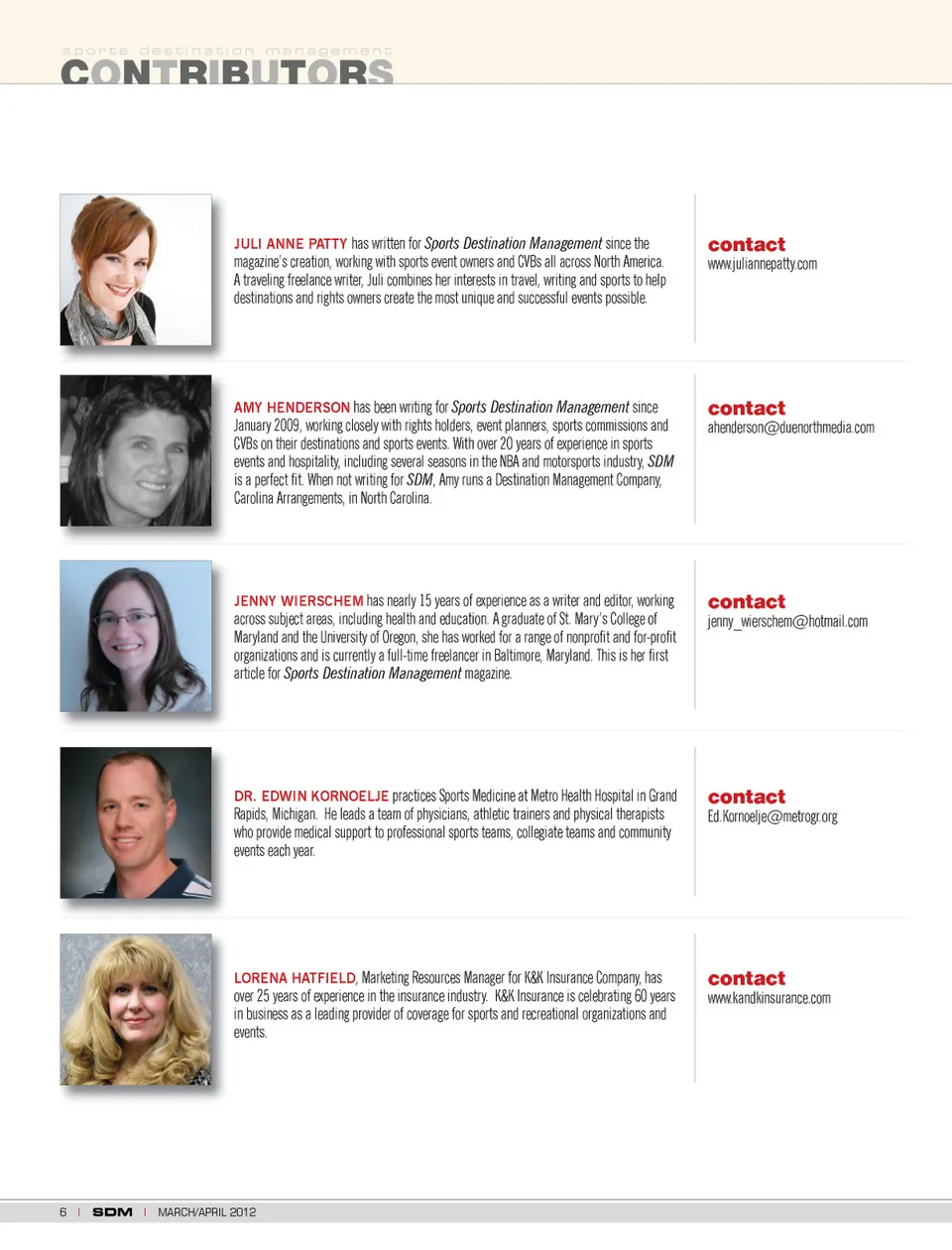 sports destination management
CONTRIBUTORS

JULI ANNE PATTY has written for Sports Destination Management since the magazine's creation, working with sports event owners and CVBs all across North America. A traveling freelance writer, Juli combines her interests in travel, writing and sports to help destinations and rights owners create the most unique and successful events possible.

contact
www.juliannepatty.com

AMY HENDERSON has been writing for Sports Destination Management since January 2009, working closely with rights holders, event planners, sports commissions and CVBs on their destinations and sports events. With over 20 years of experience in sports events and hospitality, including several seasons in the NBA and motorsports industry, SDM is a perfect fit. When not writing for SDM, Amy runs a Destination Management Company, Carolina Arrangements, in North Carolina.

contact
ahenderson@duenorthmedia.com

JENNY WIERSCHEM has nearly 15 years of experience as a writer and editor, working across subject areas, including health and education. A graduate of St. Mary's College of Maryland and the University of Oregon, she has worked for a range of nonprofit and for-profit organizations and is currently a full-time freelancer in Baltimore, Maryland. This is her first article for Sports Destination Management magazine.

contact
jenny_wierschem@hotmail.com

DR. EDWIN KORNOELJE practices Sports Medicine at Metro Health Hospital in Grand Rapids, Michigan. He leads a team of physicians, athletic trainers and physical therapists who provide medical support to professional sports teams, collegiate teams and community events each year.

contact
Ed.Kornoelje@metrogr.org

LORENA HATFIELD, Marketing Resources Manager for K&K Insurance Company, has over 25 years of experience in the insurance industry. K&K Insurance is celebrating 60 years in business as a leading provider of coverage for sports and recreational organizations and events.

contact
www.kandkinsurance.com

6 | SDM | MARCH/APRIL 2012